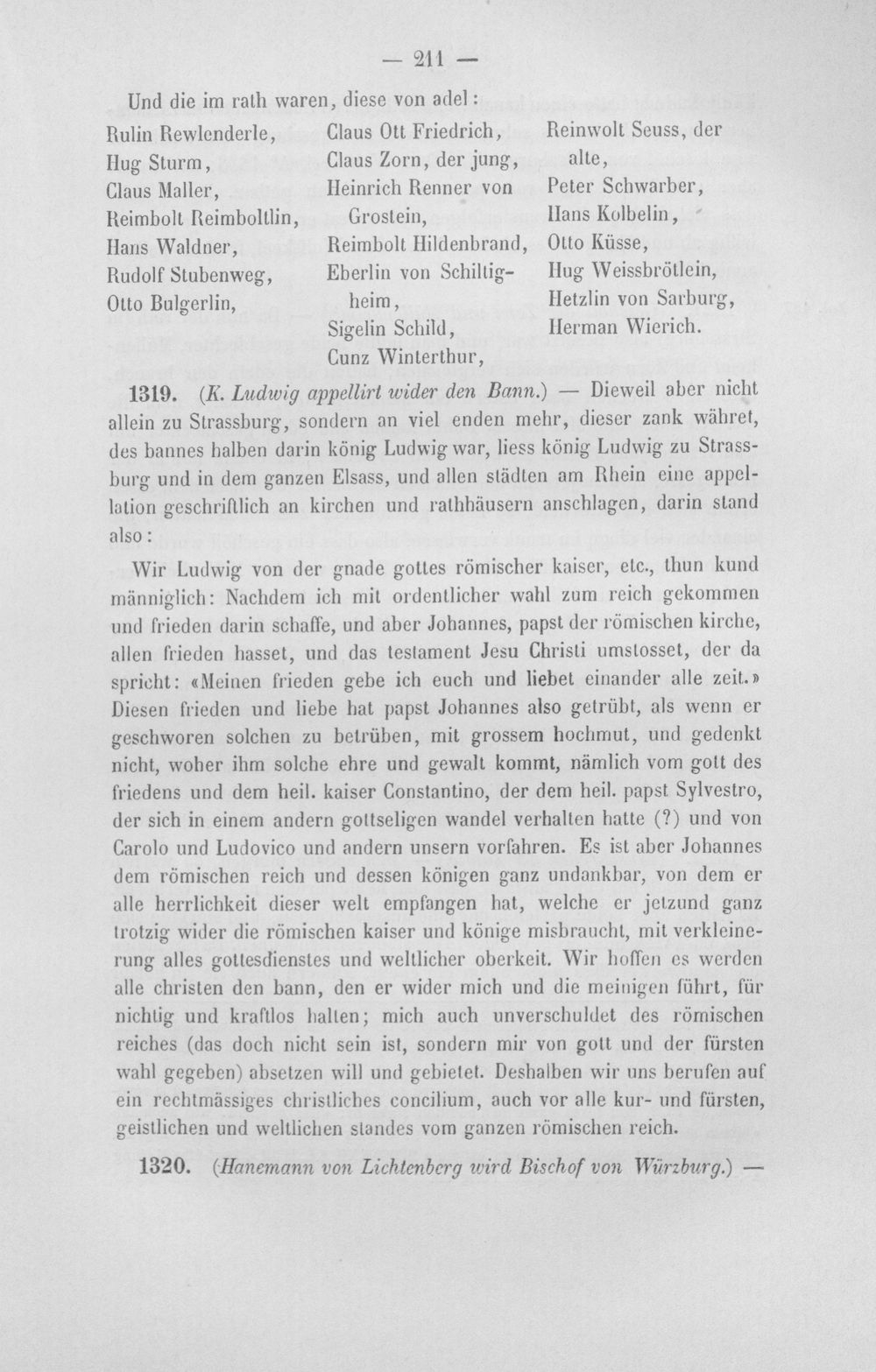 — 211 —

Und die im rath waren, diese von adel:

Rulin Rewlenderle,
Hug Sturm,
Claus Maller,
Reimbolt Reimboltlin,
Hans Waldner,
Rudolf Stubenweg,
Otto Bulgerlin,

Claus Ott Friedrich,
Claus Zorn, der jung,
Heinrich Renner von Grostein,
Reimbolt Hildenbrand,
Eberlin von Schiltigheim,
Sigelin Schild,
Cunz Winterthur,

Reinwolt Seuss, der alte,
Peter Schwarber,
Hans Kolbelin,
Otto Küsse,
Hug Weissbrötlein,
Hetzlin von Sarburg,
Herman Wierich.

1319. (K. Ludwig appellirt wider den Bann.) — Dieweil aber nicht allein zu Strassburg, sondern an viel enden mehr, dieser zank währet, des bannes halben darin könig Ludwig war, liess könig Ludwig zu Strassburg und in dem ganzen Elsass, und allen städten am Rhein eine appellation geschriftlich an kirchen und rathhäusern anschlagen, darin stand also:

Wir Ludwig von der gnade gottes römischer kaiser, etc., thun kund männiglich: Nachdem ich mit ordentlicher wahl zum reich gekommen und frieden darin schaffe, und aber Johannes, papst der römischen kirche, allen frieden hasset, und das testament Jesu Christi umstosset, der da spricht: «Meinen frieden gebe ich euch und liebet einander alle zeit.» Diesen frieden und liebe hat papst Johannes also getrübt, als wenn er geschworen solchen zu betrüben, mit grossem hochmut, und gedenkt nicht, woher ihm solche ehre und gewalt kommt, nämlich vom gott des friedens und dem heil. kaiser Constantino, der dem heil. papst Sylvestro, der sich in einem andern gottseligen wandel verhalten hatte (?) und von Carolo und Ludovico und andern unsern vorfahren. Es ist aber Johannes dem römischen reich und dessen königen ganz undankbar, von dem er alle herrlichkeit dieser welt empfangen hat, welche er jetzund ganz trotzig wider die römischen kaiser und könige misbraucht, mit verkleinerung alles gottesdienstes und weltlicher oberkeit. Wir hoffen es werden alle christen den bann, den er wider mich und die meinigen führt, für nichtig und kraftlos halten; mich auch unverschuldet des römischen reiches (das doch nicht sein ist, sondern mir von gott und der fürsten wahl gegeben) absetzen will und gebietet. Deshalben wir uns berufen auf ein rechtmässiges christliches concilium, auch vor alle kur- und fürsten, geistlichen und weltlichen standes vom ganzen römischen reich.

1320. (Hanemann von Lichtenberg wird Bischof von Würzburg.) —